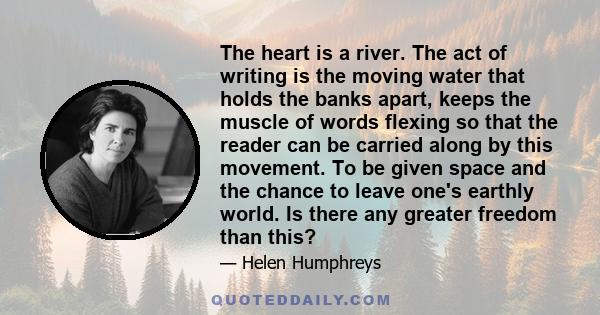 The heart is a river. The act of writing is the moving water that holds the banks apart, keeps the muscle of words flexing so that the reader can be carried along by this movement. To be given space and the chance to leave one's earthly world. Is there any greater freedom than this?

— Helen Humphreys

QUOTEDDAILY.COM